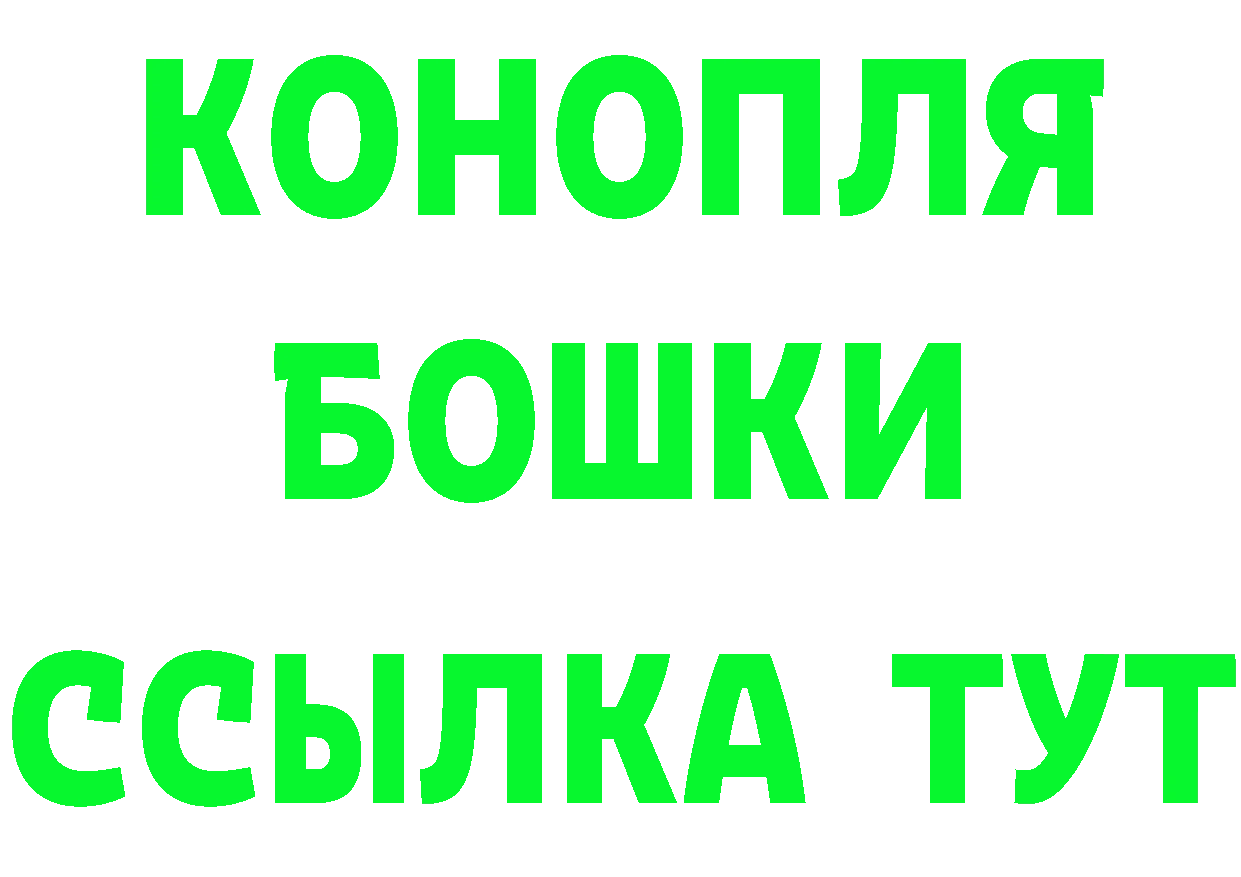 КОНОПЛЯ
БОШКИ
ССЫЛКА ТУТ